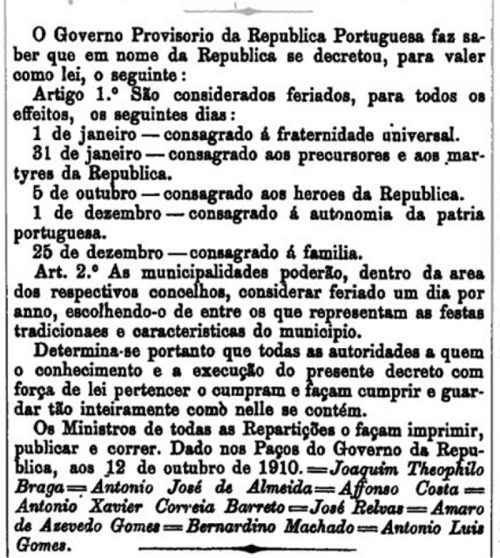 O Governo Provisorio da Republica Portuguesa faz saber que em nome da Republica se decretou, para valer como lei, o seguinte:

Artigo 1.º São considerados feriados, para todos os effeitos, os seguintes dias:

1 de janeiro — consagrado á fraternidade universal.

31 de janeiro — consagrado aos precursores e aos martyres da Republica.

5 de outubro — consagrado aos heroes da Republica.

1 de dezembro — consagrado á autonomia da patria portuguesa.

25 de dezembro — consagrado á familia.

Art. 2.º As municipalidades poderão, dentro da area dos respectivos concelhos, considerar feriado um dia por anno, escolhendo-o de entre os que representam as festas tradicionaes e caracteristicas do municipio.

Determina-se portanto que todas as autoridades a quem o conhecimento e a execução do presente decreto com força de lei pertencer o cumpram e façam cumprir e guardar tão inteiramente como nelle se contém.

Os Ministros de todas as Repartições o façam imprimir, publicar e correr. Dado nos Paços do Governo da Republica, aos 12 de outubro de 1910. = Joaquim Theophilo Braga = Antonio José de Almeida = Affonso Costa = Antonio Xavier Correia Barreto = José Relvas = Amaro de Azevedo Gomes = Bernardino Machado = Antonio Luis Gomes.